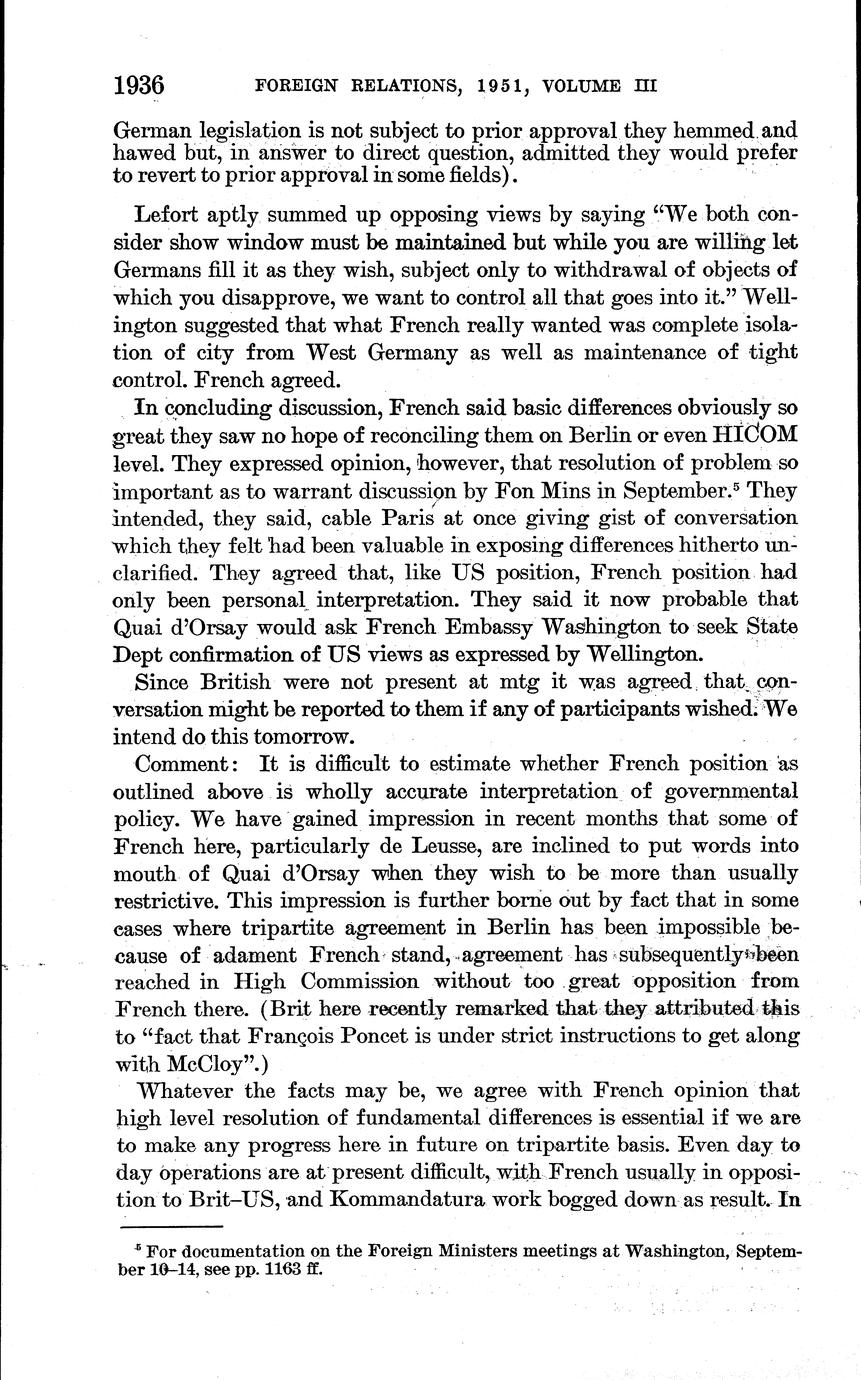 1936 FOREIGN RELATIONS, 1951, VOLUME III

German legislation is not subject to prior approval they hemmed and hawed but, in answer to direct question, admitted they would prefer to revert to prior approval in some fields).

Lefort aptly summed up opposing views by saying "We both consider show window must be maintained but while you are willing let Germans fill it as they wish, subject only to withdrawal of objects of which you disapprove, we want to control all that goes into it." Wellington suggested that what French really wanted was complete isolation of city from West Germany as well as maintenance of tight control. French agreed.

In concluding discussion, French said basic differences obviously so great they saw no hope of reconciling them on Berlin or even HICOM level. They expressed opinion, however, that resolution of problem so important as to warrant discussion by Fon Mins in September.$^5$ They intended, they said, cable Paris at once giving gist of conversation which they felt had been valuable in exposing differences hitherto unclarified. They agreed that, like US position, French position had only been personal interpretation. They said it now probable that Quai d'Orsay would ask French Embassy Washington to seek State Dept confirmation of US views as expressed by Wellington.

Since British were not present at mtg it was agreed that conversation might be reported to them if any of participants wished. We intend do this tomorrow.

Comment: It is difficult to estimate whether French position as outlined above is wholly accurate interpretation of governmental policy. We have gained impression in recent months that some of French here, particularly de Leusse, are inclined to put words into mouth of Quai d'Orsay when they wish to be more than usually restrictive. This impression is further borne out by fact that in some cases where tripartite agreement in Berlin has been impossible because of adament French stand, agreement has subsequently been reached in High Commission without too great opposition from French there. (Brit here recently remarked that they attributed this to "fact that François Poncet is under strict instructions to get along with McCloy".)

Whatever the facts may be, we agree with French opinion that high level resolution of fundamental differences is essential if we are to make any progress here in future on tripartite basis. Even day to day operations are at present difficult, with French usually in opposition to Brit–US, and Kommandatura work bogged down as result. In

$^5$ For documentation on the Foreign Ministers meetings at Washington, September 10–14, see pp. 1163 ff.